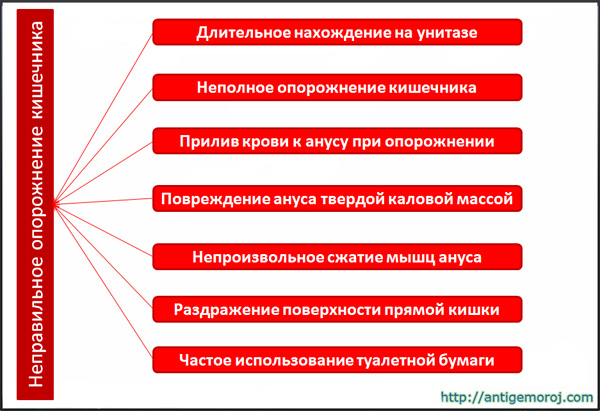 Неправильное опорожнение кишечника

Длительное нахождение на унитазе

Неполное опорожнение кишечника

Прилив крови к анусу при опорожнении

Повреждение ануса твердой каловой массой

Непроизвольное сжатие мышц ануса

Раздражение поверхности прямой кишки

Частое использование туалетной бумаги

http://antigemoroj.com